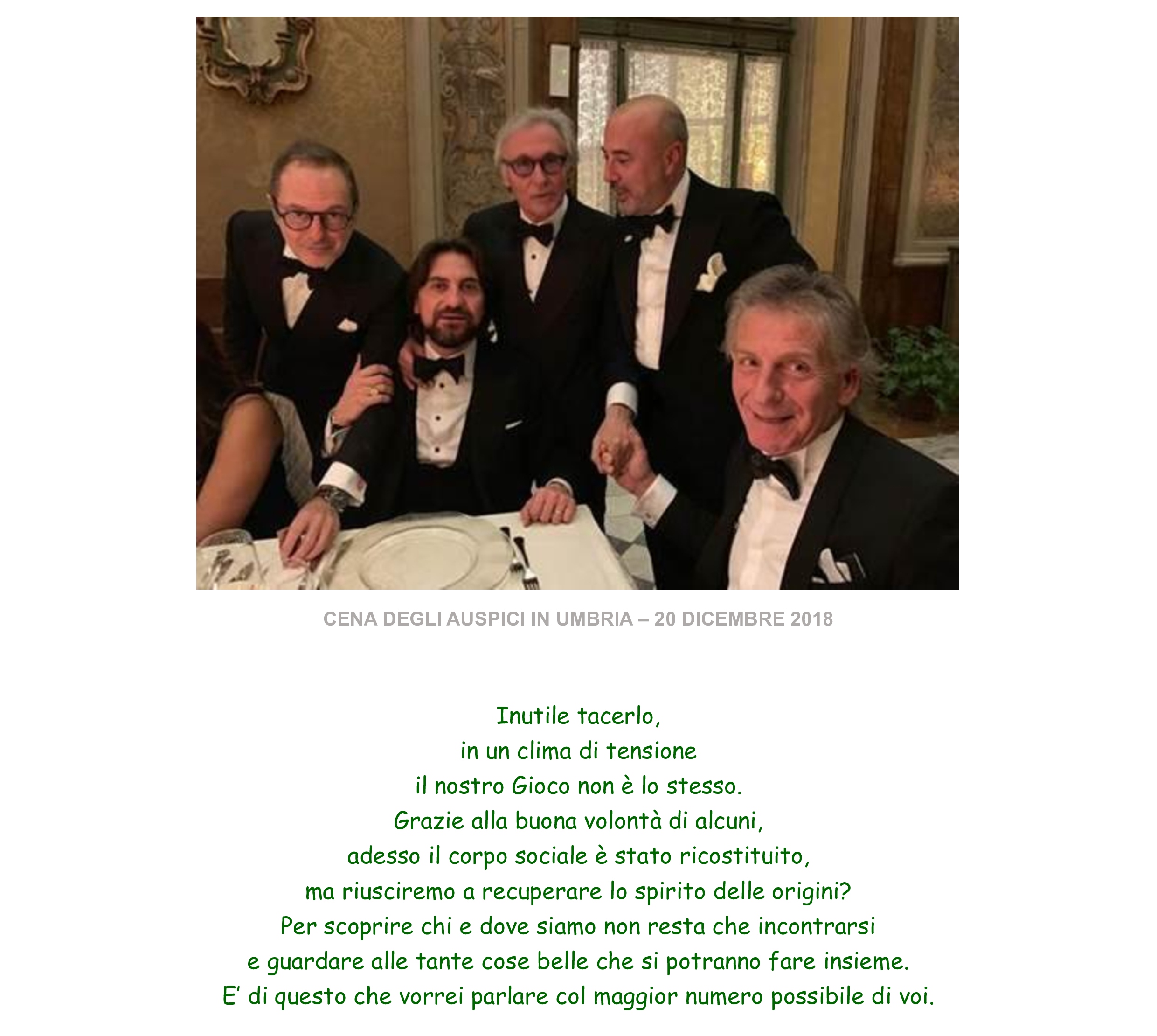 CENA DEGLI AUSPICI IN UMBRIA – 20 DICEMBRE 2018

Inutile tacerlo,
in un clima di tensione
il nostro Gioco non è lo stesso.
Grazie alla buona volontà di alcuni,
adesso il corpo sociale è stato ricostituito,
ma riusciremo a recuperare lo spirito delle origini?
Per scoprire chi e dove siamo non resta che incontrarsi
e guardare alle tante cose belle che si potranno fare insieme.
E' di questo che vorrei parlare col maggior numero possibile di voi.